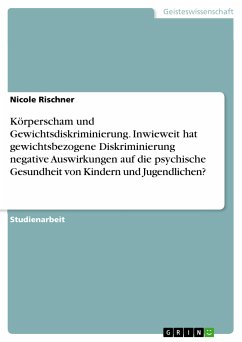 Geisteswissenschaft

Nicole Rischner

Körperscham und Gewichtsdiskriminierung. Inwieweit hat gewichtsbezogene Diskriminierung negative Auswirkungen auf die psychische Gesundheit von Kindern und Jugendlichen?

Studienarbeit

GRIN